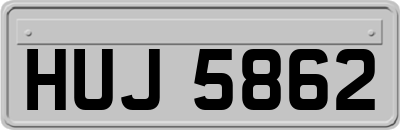 HUJ 5862